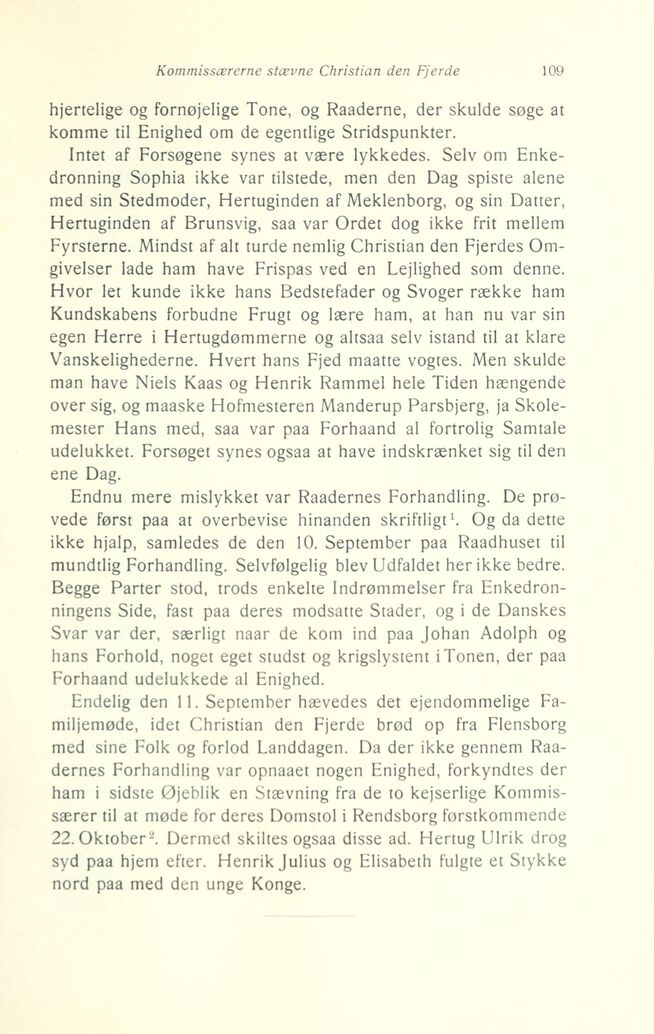 Kommissærerne stævne Christian den Fjerde 109

hjertelige og fornøjelige Tone, og Raaderne, der skulde søge at komme til Enighed om de egentlige Stridspunkter.

Intet af Forsøgene synes at være lykkedes. Selv om Enkedronning Sophia ikke var tilstede, men den Dag spiste alene med sin Stedmoder, Hertuginden af Meklenborg, og sin Datter, Hertuginden af Brunsvig, saa var Ordet dog ikke frit mellem Fyrsterne. Mindst af alt turde nemlig Christian den Fjerdes Omgivelser lade ham have Frispas ved en Lejlighed som denne. Hvor let kunde ikke hans Bedstefader og Svoger række ham Kundskabens forbudne Frugt og lære ham, at han nu var sin egen Herre i Hertugdømmerne og altsaa selv istand til at klare Vanskelighederne. Hvert hans Fjed maatte vogtes. Men skulde man have Niels Kaas og Henrik Rammel hele Tiden hængende over sig, og maaske Hofmesteren Manderup Parsbjerg, ja Skolemester Hans med, saa var paa Forhaand al fortrolig Samtale udelukket. Forsøget synes ogsaa at have indskrænket sig til den ene Dag.

Endnu mere mislykket var Raadernes Forhandling. De prøvede først paa at overbevise hinanden skriftligt$^1$. Og da dette ikke hjalp, samledes de den 10. September paa Raadhuset til mundtlig Forhandling. Selvfølgelig blev Udfaldet her ikke bedre. Begge Parter stod, trods enkelte Indrømmelser fra Enkedronningens Side, fast paa deres modsatte Stader, og i de Danskes Svar var der, særligt naar de kom ind paa Johan Adolph og hans Forhold, noget eget studst og krigslystent i Tonen, der paa Forhaand udelukkede al Enighed.

Endelig den 11. September hævedes det ejendommelige Familjemøde, idet Christian den Fjerde brød op fra Flensborg med sine Folk og forlod Landdagen. Da der ikke gennem Raadernes Forhandling var opnaaet nogen Enighed, forkyndtes der ham i sidste Øjeblik en Stævning fra de to kejserlige Kommissærer til at møde for deres Domstol i Rendsborg førstkommende 22. Oktober$^2$. Dermed skiltes ogsaa disse ad. Hertug Ulrik drog syd paa hjem efter. Henrik Julius og Elisabeth fulgte et Stykke nord paa med den unge Konge.